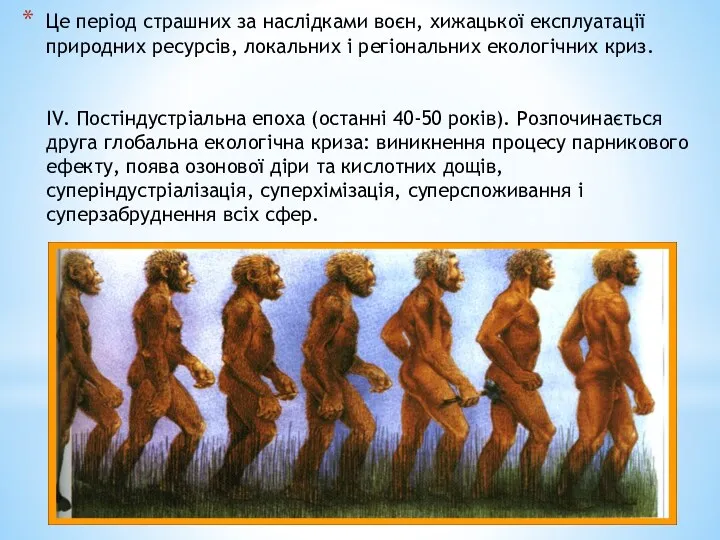 * Це період страшних за наслідками воєн, хижацької експлуатації природних ресурсів, локальних і регіональних екологічних криз.

IV. Постіндустріальна епоха (останні 40-50 років). Розпочинається друга глобальна екологічна криза: виникнення процесу парникового ефекту, поява озонової діри та кислотних дощів, суперіндустріалізація, суперхімізація, суперспоживання і суперзабруднення всіх сфер.